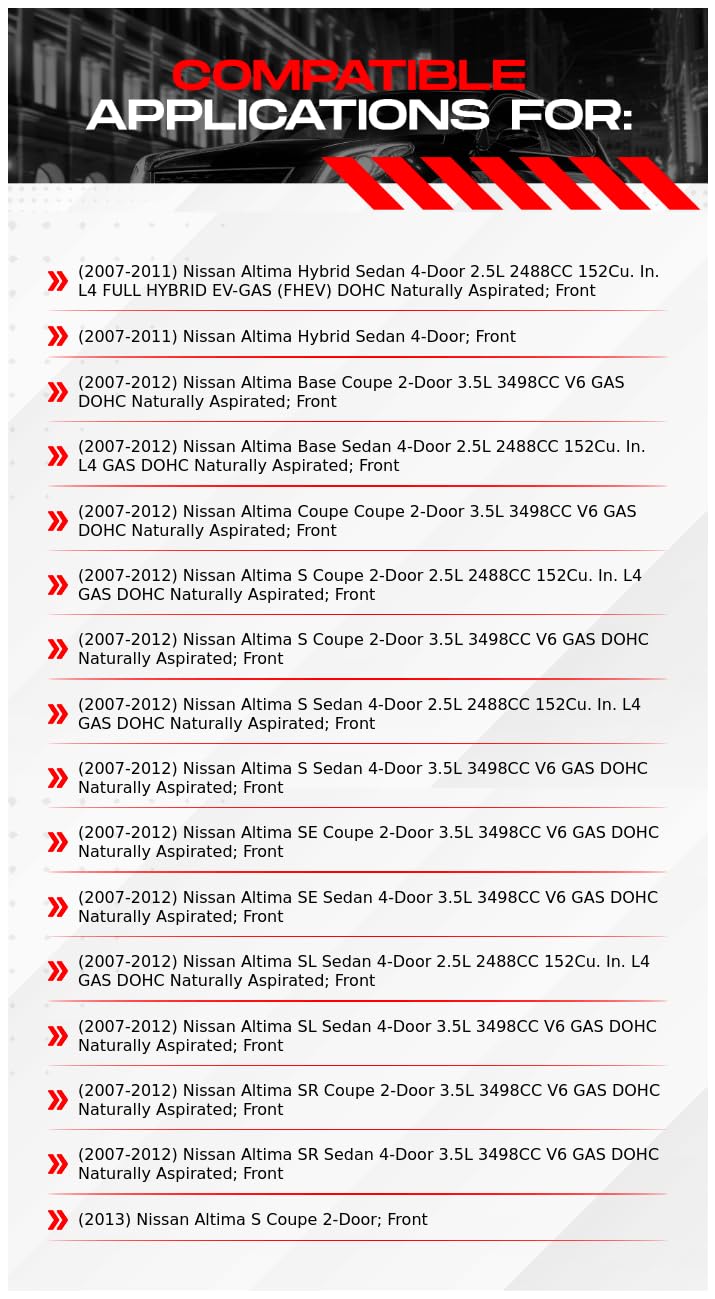 COMPATIBLE
APPLICATIONS FOR:

(2007-2011) Nissan Altima Hybrid Sedan 4-Door 2.5L 2488CC 152Cu. In. L4 FULL HYBRID EV-GAS (FHEV) DOHC Naturally Aspirated; Front

(2007-2011) Nissan Altima Hybrid Sedan 4-Door; Front

(2007-2012) Nissan Altima Base Coupe 2-Door 3.5L 3498CC V6 GAS DOHC Naturally Aspirated; Front

(2007-2012) Nissan Altima Base Sedan 4-Door 2.5L 2488CC 152Cu. In. L4 GAS DOHC Naturally Aspirated; Front

(2007-2012) Nissan Altima Coupe Coupe 2-Door 3.5L 3498CC V6 GAS DOHC Naturally Aspirated; Front

(2007-2012) Nissan Altima S Coupe 2-Door 2.5L 2488CC 152Cu. In. L4 GAS DOHC Naturally Aspirated; Front

(2007-2012) Nissan Altima S Coupe 2-Door 3.5L 3498CC V6 GAS DOHC Naturally Aspirated; Front

(2007-2012) Nissan Altima S Sedan 4-Door 2.5L 2488CC 152Cu. In. L4 GAS DOHC Naturally Aspirated; Front

(2007-2012) Nissan Altima S Sedan 4-Door 3.5L 3498CC V6 GAS DOHC Naturally Aspirated; Front

(2007-2012) Nissan Altima SE Coupe 2-Door 3.5L 3498CC V6 GAS DOHC Naturally Aspirated; Front

(2007-2012) Nissan Altima SE Sedan 4-Door 3.5L 3498CC V6 GAS DOHC Naturally Aspirated; Front

(2007-2012) Nissan Altima SL Sedan 4-Door 2.5L 2488CC 152Cu. In. L4 GAS DOHC Naturally Aspirated; Front

(2007-2012) Nissan Altima SL Sedan 4-Door 3.5L 3498CC V6 GAS DOHC Naturally Aspirated; Front

(2007-2012) Nissan Altima SR Coupe 2-Door 3.5L 3498CC V6 GAS DOHC Naturally Aspirated; Front

(2007-2012) Nissan Altima SR Sedan 4-Door 3.5L 3498CC V6 GAS DOHC Naturally Aspirated; Front

(2013) Nissan Altima S Coupe 2-Door; Front